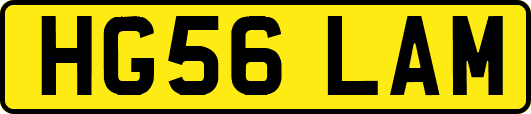 HG56 LAM